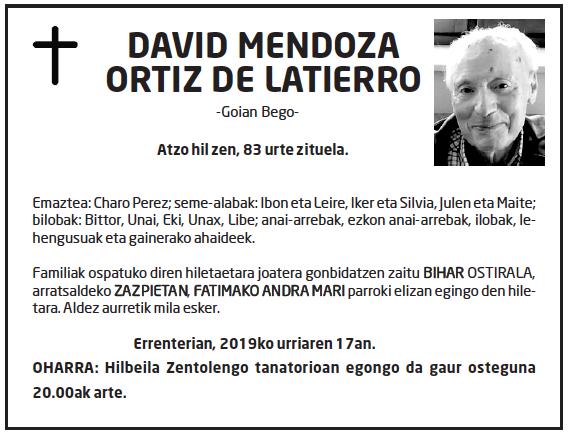 DAVID MENDOZA ORTIZ DE LATIERRO

-Goian Bego-

Atzo hil zen, 83 urte zituela.

Emaztea: Charo Perez; seme-alabak: Ibon eta Leire, Iker eta Silvia, Julen eta Maite; bilobak: Bittor, Unai, Eki, Unax, Libe; anai-arrebak, ezkon anai-arrebak, ilobak, lehengusuak eta gainerako ahaideek.

Familiak ospatuko diren hiletaetara joatera gonbidatzen zaitu BIHAR OSTIRALA, arratsaldeko ZAZPIETAN, FATIMAKO ANDRA MARI parroki elizan egingo den hiletara. Aldez aurretik mila esker.

Errenterian, 2019ko urriaren 17an.

OHARRA: Hilbeila Zentolengo tanatorioan egongo da gaur osteguna 20.00ak arte.